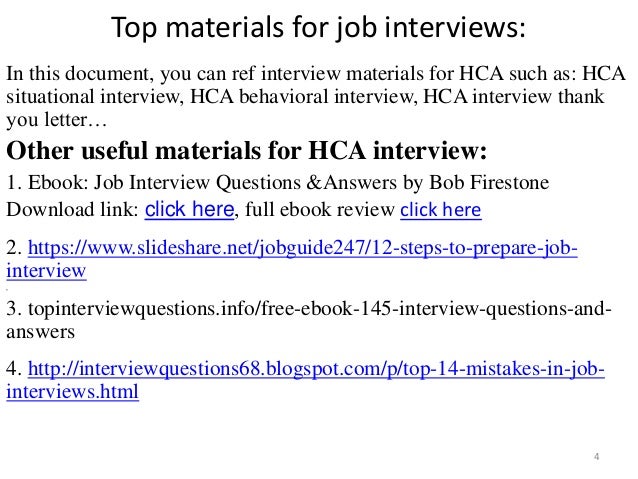 Top materials for job interviews:

In this document, you can ref interview materials for HCA such as: HCA situational interview, HCA behavioral interview, HCA interview thank you letter…

Other useful materials for HCA interview:

1. Ebook: Job Interview Questions &Answers by Bob Firestone
Download link: click here, full ebook review click here

2. https://www.slideshare.net/jobguide247/12-steps-to-prepare-job-interview

3. topinterviewquestions.info/free-ebook-145-interview-questions-and-answers

4. http://interviewquestions68.blogspot.com/p/top-14-mistakes-in-job-interviews.html

4